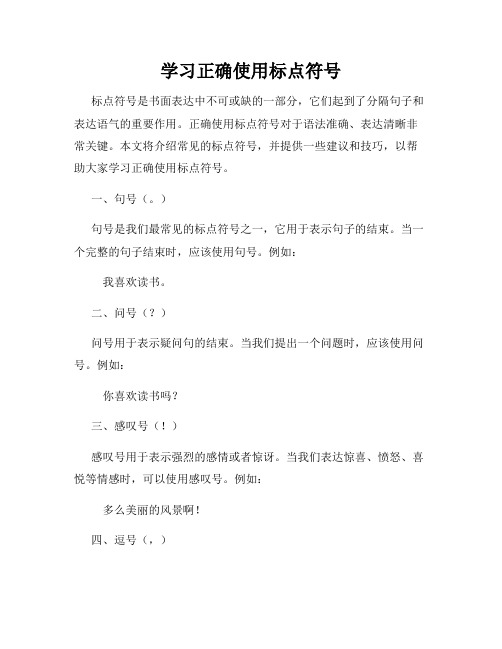 学习正确使用标点符号

标点符号是书面表达中不可或缺的一部分，它们起到了分隔句子和表达语气的重要作用。正确使用标点符号对于语法准确、表达清晰非常关键。本文将介绍常见的标点符号，并提供一些建议和技巧，以帮助大家学习正确使用标点符号。

一、句号（。）

句号是我们最常见的标点符号之一，它用于表示句子的结束。当一个完整的句子结束时，应该使用句号。例如：

我喜欢读书。

二、问号（？）

问号用于表示疑问句的结束。当我们提出一个问题时，应该使用问号。例如：

你喜欢读书吗？

三、感叹号（！）

感叹号用于表示强烈的感情或者惊讶。当我们表达惊喜、愤怒、喜悦等情感时，可以使用感叹号。例如：

多么美丽的风景啊！

四、逗号（，）